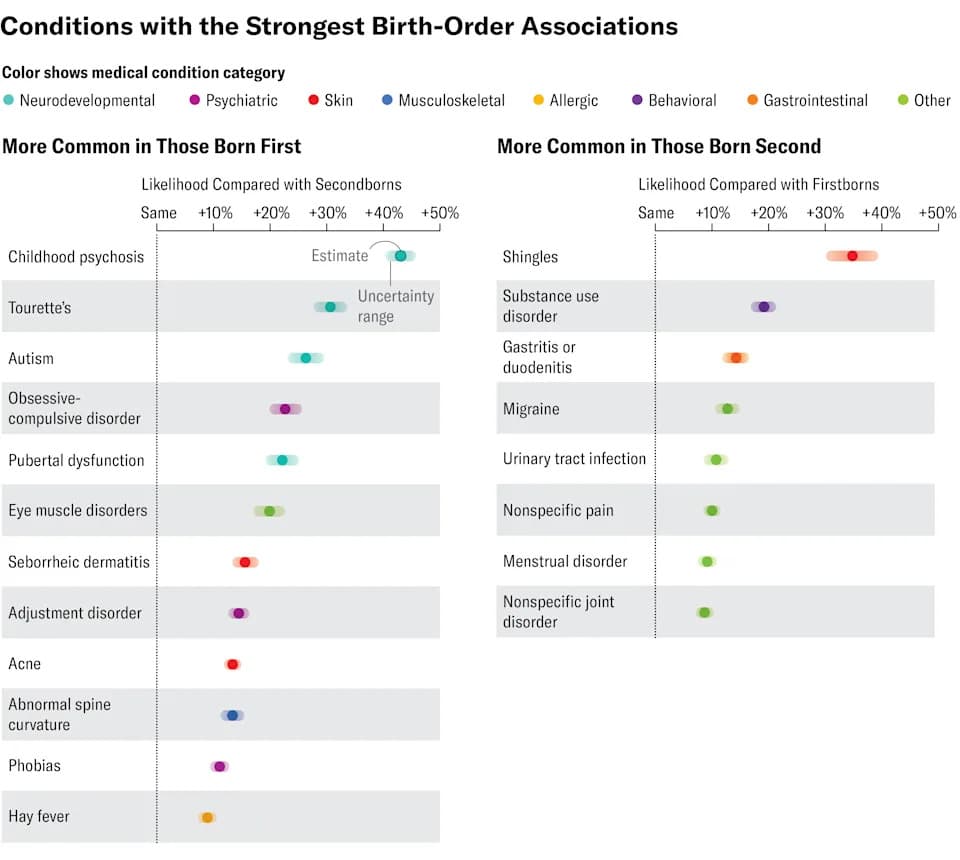 Conditions with the Strongest Birth-Order Associations

Color shows medical condition category

Neurodevelopmental   Psychiatric   Skin   Musculoskeletal   Allergic   Behavioral   Gastrointestinal   Other

More Common in Those Born First

Likelihood Compared with Secondborns

Same   +10%   +20%   +30%   +40%   +50%

Estimate

Uncertainty range

Childhood psychosis

Tourette's

Autism

Obsessive-compulsive disorder

Pubertal dysfunction

Eye muscle disorders

Seborrheic dermatitis

Adjustment disorder

Acne

Abnormal spine curvature

Phobias

Hay fever

More Common in Those Born Second

Likelihood Compared with Firstborns

Same   +10%   +20%   +30%   +40%   +50%

Shingles

Substance use disorder

Gastritis or duodenitis

Migraine

Urinary tract infection

Nonspecific pain

Menstrual disorder

Nonspecific joint disorder